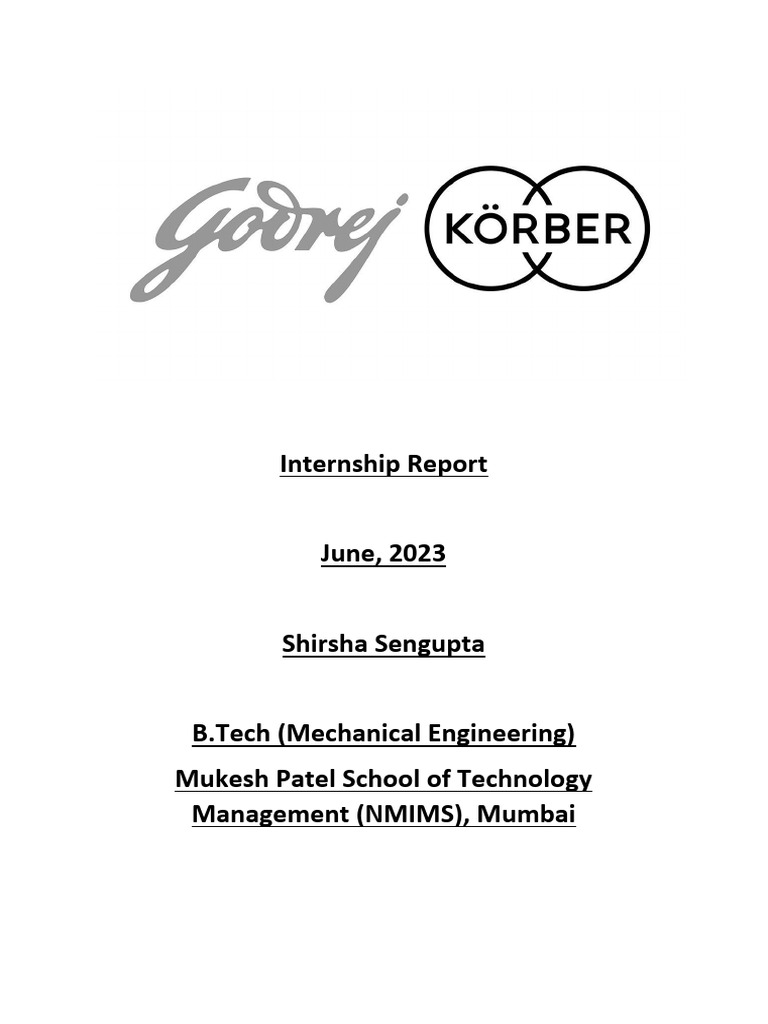 Godrej KÖRBER

Internship Report

June, 2023

Shirsha Sengupta

B.Tech (Mechanical Engineering)

Mukesh Patel School of Technology Management (NMIMS), Mumbai